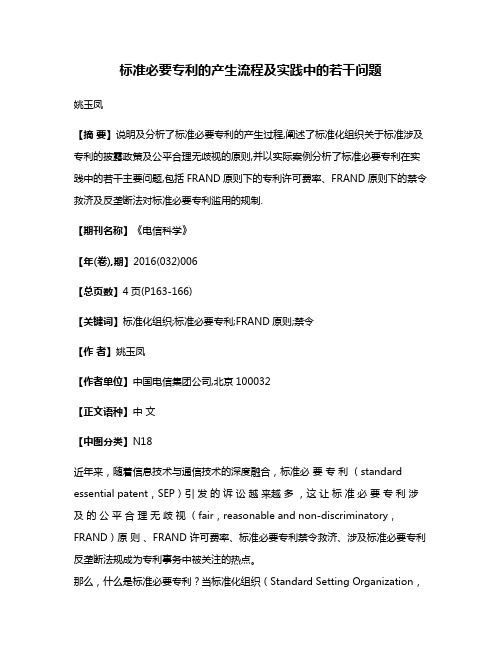 标准必要专利的产生流程及实践中的若干问题

姚玉凤

【摘 要】说明及分析了标准必要专利的产生过程,阐述了标准化组织关于标准涉及专利的披露政策及公平合理无歧视的原则,并以实际案例分析了标准必要专利在实践中的若干主要问题,包括 FRAND 原则下的专利许可费率、FRAND 原则下的禁令救济及反垄断法对标准必要专利滥用的规制.

【期刊名称】《电信科学》

【年(卷),期】2016(032)006

【总页数】4 页(P163-166)

【关键词】标准化组织;标准必要专利;FRAND 原则;禁令

【作 者】姚玉凤

【作者单位】中国电信集团公司,北京 100032

【正文语种】中 文

【中图分类】N18

近年来，随着信息技术与通信技术的深度融合，标准必要专利（standard essential patent，SEP）引发的诉讼越来越多，这让标准必要专利涉及的公平合理无歧视（fair，reasonable and non-discriminatory，FRAND）原则、FRAND 许可费率、标准必要专利禁令救济、涉及标准必要专利反垄断法规成为专利事务中被关注的热点。

那么，什么是标准必要专利？当标准化组织（Standard Setting Organization，